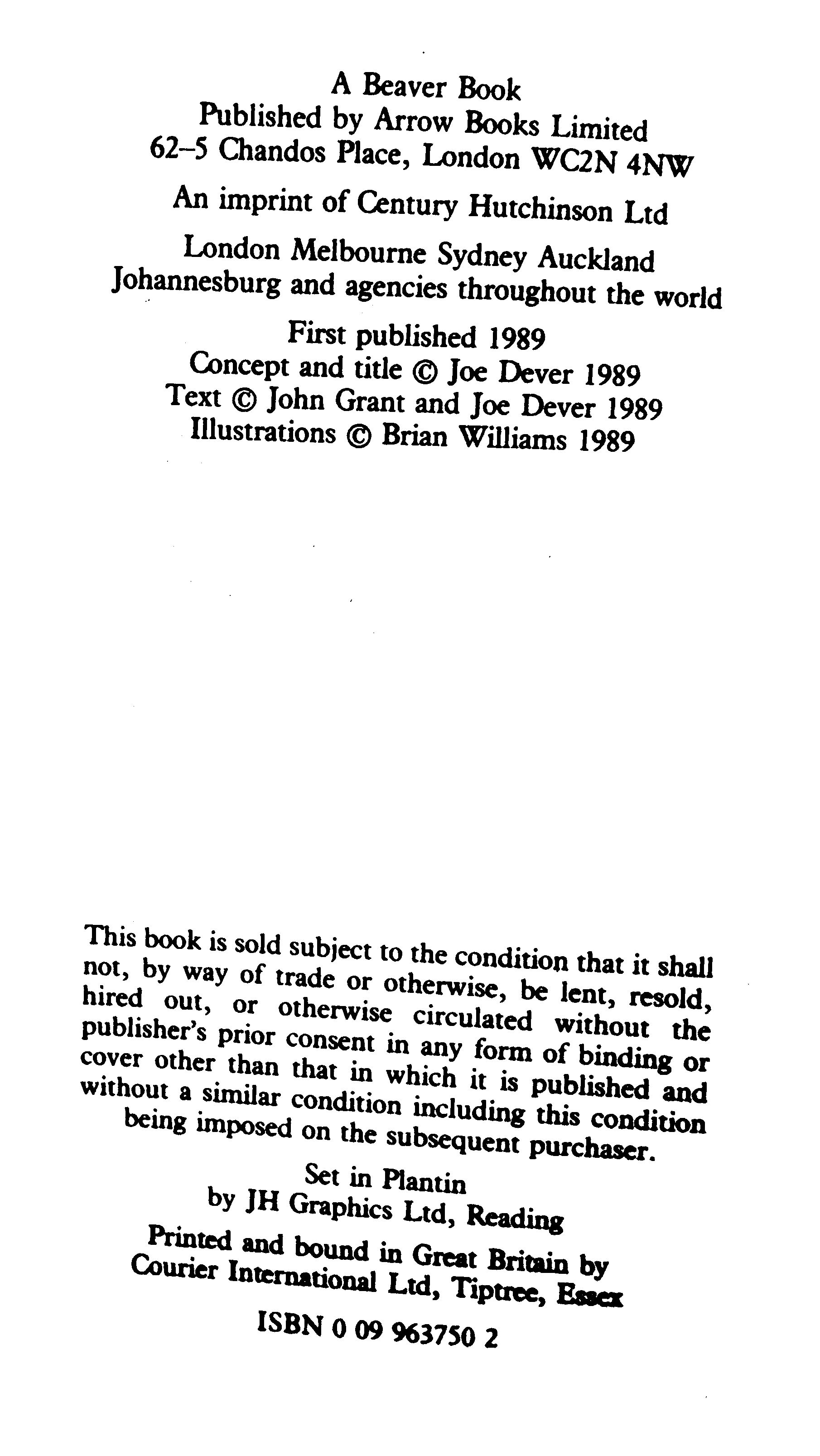 A Beaver Book
Published by Arrow Books Limited
62–5 Chandos Place, London WC2N 4NW

An imprint of Century Hutchinson Ltd

London Melbourne Sydney Auckland
Johannesburg and agencies throughout the world

First published 1989
Concept and title © Joe Dever 1989
Text © John Grant and Joe Dever 1989
Illustrations © Brian Williams 1989

This book is sold subject to the condition that it shall not, by way of trade or otherwise, be lent, resold, hired out, or otherwise circulated without the publisher's prior consent in any form of binding or cover other than that in which it is published and without a similar condition including this condition being imposed on the subsequent purchaser.

Set in Plantin
by JH Graphics Ltd, Reading

Printed and bound in Great Britain by
Courier International Ltd, Tiptree, Essex

ISBN 0 09 963750 2